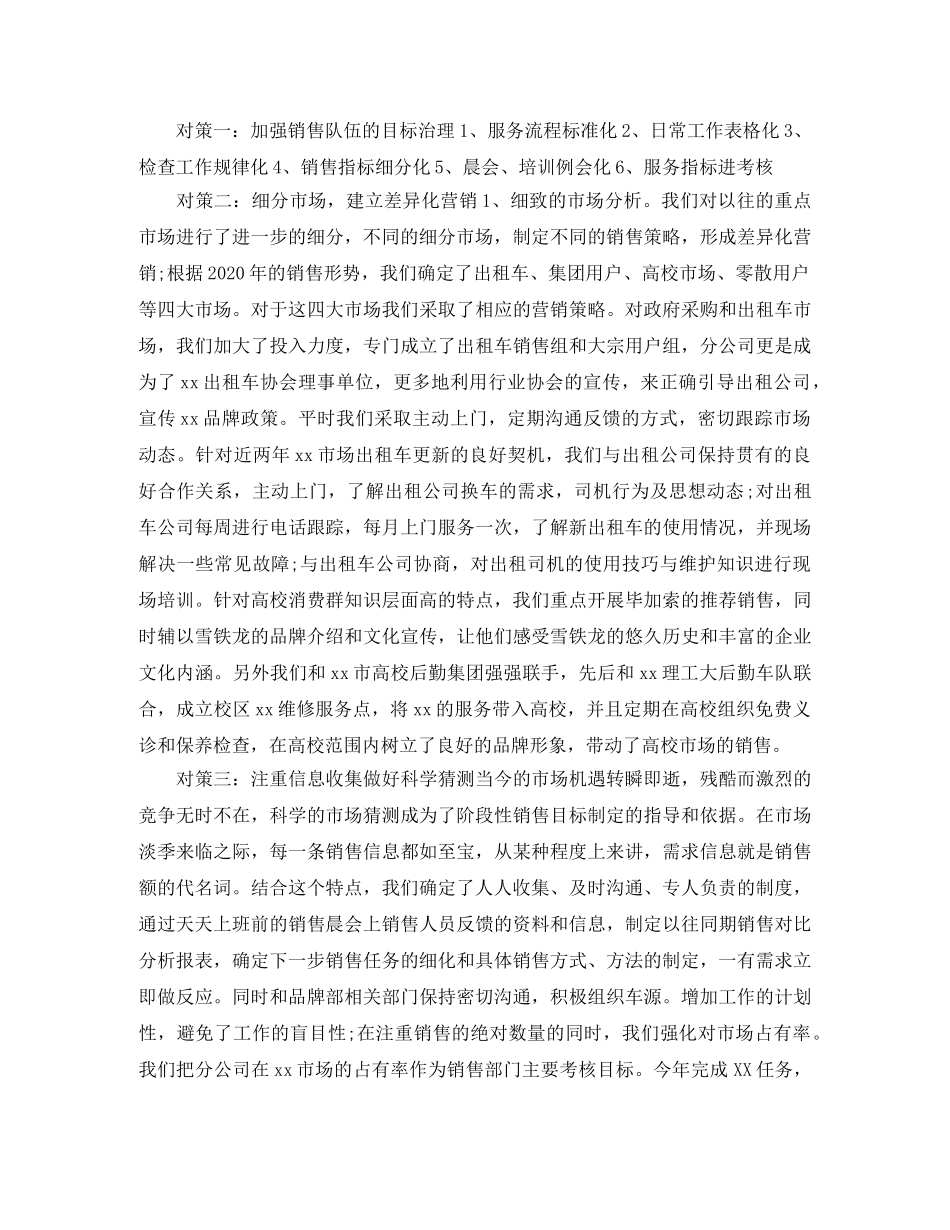 对策一：加强销售队伍的目标治理 1、服务流程标准化 2、日常工作表格化 3、检查工作规律化 4、销售指标细分化 5、晨会、培训例会化 6、服务指标进考核

对策二：细分市场，建立差异化营销 1、细致的市场分析。我们对以往的重点市场进行了进一步的细分，不同的细分市场，制定不同的销售策略，形成差异化营销;根据 2020 年的销售形势，我们确定了出租车、集团用户、高校市场、零散用户等四大市场。对于这四大市场我们采取了相应的营销策略。对政府采购和出租车市场，我们加大了投入力度，专门成立了出租车销售组和大宗用户组，分公司更是成为了 xx 出租车协会理事单位，更多地利用行业协会的宣传，来正确引导出租公司，宣传 xx 品牌政策。平时我们采取主动上门，定期沟通反馈的方式，密切跟踪市场动态。针对近两年 xx 市场出租车更新的良好契机，我们与出租公司保持贯有的良好合作关系，主动上门，了解出租公司换车的需求，司机行为及思想动态;对出租车公司每周进行电话跟踪，每月上门服务一次，了解新出租车的使用情况，并现场解决一些常见故障;与出租车公司协商，对出租司机的使用技巧与维护知识进行现场培训。针对高校消费群知识层面高的特点，我们重点开展毕加索的推荐销售，同时辅以雪铁龙的品牌介绍和文化宣传，让他们感受雪铁龙的悠久历史和丰富的企业文化内涵。另外我们和 xx 市高校后勤集团强强联手，先后和 xx 理工大后勤车队联合，成立校区 xx 维修服务点，将 xx 的服务带入高校，并且定期在高校组织免费义诊和保养检查，在高校范围内树立了良好的品牌形象，带动了高校市场的销售。

对策三：注重信息收集做好科学猜测当今的市场机遇转瞬即逝，残酷而激烈的竞争无时不在，科学的市场猜测成为了阶段性销售目标制定的指导和依据。在市场淡季来临之际，每一条销售信息都如至宝，从某种程度上来讲，需求信息就是销售额的代名词。结合这个特点，我们确定了人人收集、及时沟通、专人负责的制度，通过天天上班前的销售晨会上销售人员反馈的资料和信息，制定以往同期销售对比分析报表，确定下一步销售任务的细化和具体销售方式、方法的制定，一有需求立即做反应。同时和品牌部相关部门保持密切沟通，积极组织车源。增加工作的计划性，避免了工作的盲目性;在注重销售的绝对数量的同时，我们强化对市场占有率。我们把分公司在 xx 市场的占有率作为销售部门主要考核目标。今年完成 XX 任务，